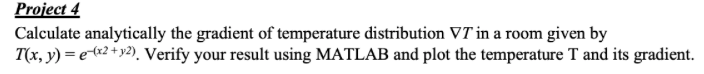 Project 4

Calculate analytically the gradient of temperature distribution $\nabla T$ in a room given by $T(x, y) = e^{-(x2 + y2)}$. Verify your result using MATLAB and plot the temperature T and its gradient.